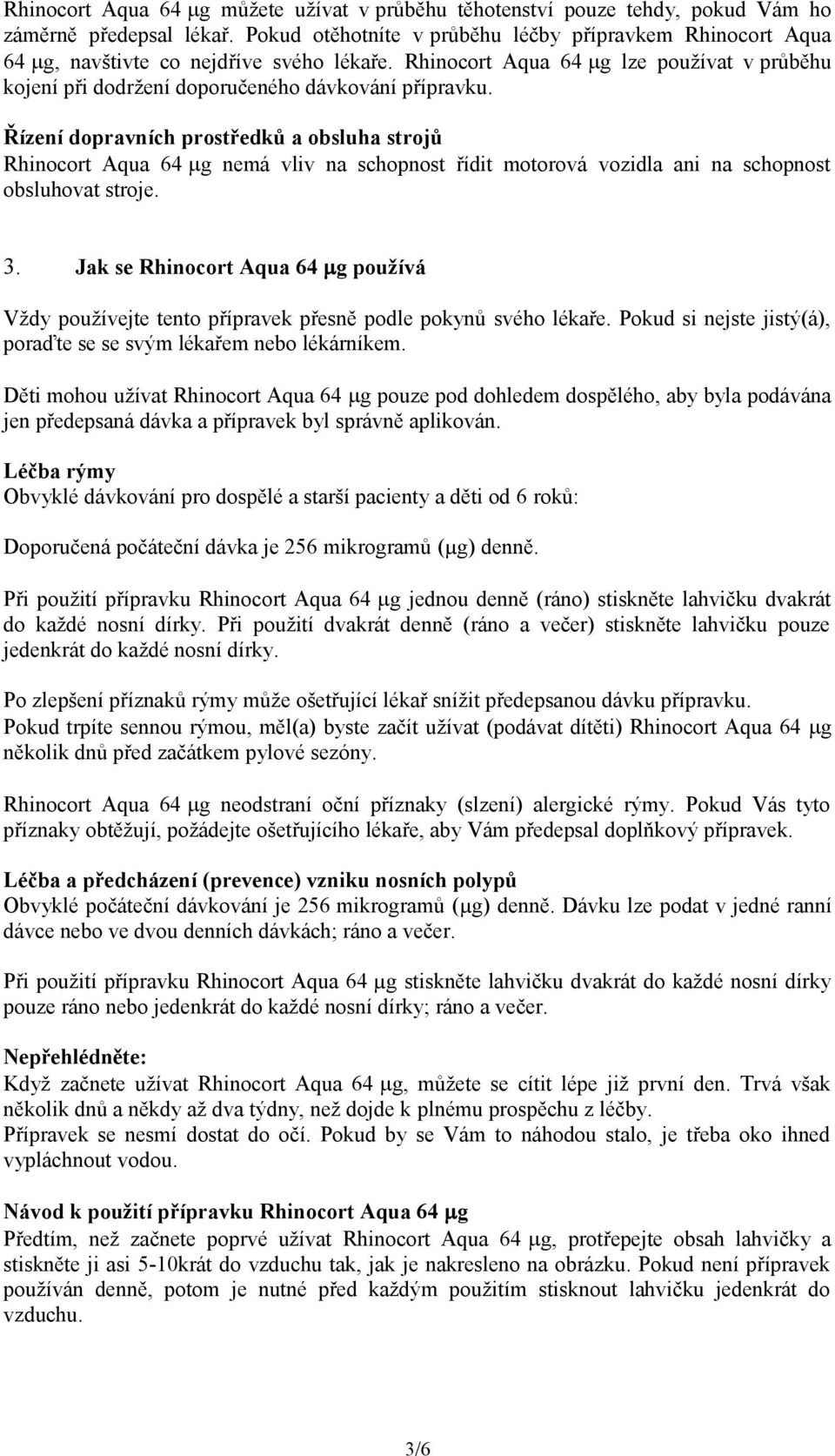 Rhinocort Aqua 64 μg můžete užívat v průběhu těhotenství pouze tehdy, pokud Vám ho záměrně předepsal lékař. Pokud otěhotníte v průběhu léčby přípravkem Rhinocort Aqua 64 μg, navštivte co nejdříve svého lékaře. Rhinocort Aqua 64 μg lze používat v průběhu kojení při dodržení doporučeného dávkování přípravku.

Řízení dopravních prostředků a obsluha strojů
Rhinocort Aqua 64 μg nemá vliv na schopnost řídit motorová vozidla ani na schopnost obsluhovat stroje.

3. Jak se Rhinocort Aqua 64 μg používá

Vždy používejte tento přípravek přesně podle pokynů svého lékaře. Pokud si nejste jistý(á), poraďte se se svým lékařem nebo lékárníkem.

Děti mohou užívat Rhinocort Aqua 64 μg pouze pod dohledem dospělého, aby byla podávána jen předepsaná dávka a přípravek byl správně aplikován.

Léčba rýmy
Obvyklé dávkování pro dospělé a starší pacienty a děti od 6 roků:

Doporučená počáteční dávka je 256 mikrogramů (μg) denně.

Při použití přípravku Rhinocort Aqua 64 μg jednou denně (ráno) stiskněte lahvičku dvakrát do každé nosní dírky. Při použití dvakrát denně (ráno a večer) stiskněte lahvičku pouze jedenkrát do každé nosní dírky.

Po zlepšení příznaků rýmy může ošetřující lékař snížit předepsanou dávku přípravku.
Pokud trpíte sennou rýmou, měl(a) byste začít užívat (podávat dítěti) Rhinocort Aqua 64 μg několik dnů před začátkem pylové sezóny.

Rhinocort Aqua 64 μg neodstraní oční příznaky (slzení) alergické rýmy. Pokud Vás tyto příznaky obtěžují, požádejte ošetřujícího lékaře, aby Vám předepsal doplňkový přípravek.

Léčba a předcházení (prevence) vzniku nosních polypů
Obvyklé počáteční dávkování je 256 mikrogramů (μg) denně. Dávku lze podat v jedné ranní dávce nebo ve dvou denních dávkách; ráno a večer.

Při použití přípravku Rhinocort Aqua 64 μg stiskněte lahvičku dvakrát do každé nosní dírky pouze ráno nebo jedenkrát do každé nosní dírky; ráno a večer.

Nepřehlédněte:
Když začnete užívat Rhinocort Aqua 64 μg, můžete se cítit lépe již první den. Trvá však několik dnů a někdy až dva týdny, než dojde k plnému prospěchu z léčby.
Přípravek se nesmí dostat do očí. Pokud by se Vám to náhodou stalo, je třeba oko ihned vypláchnout vodou.

Návod k použití přípravku Rhinocort Aqua 64 μg
Předtím, než začnete poprvé užívat Rhinocort Aqua 64 μg, protřepejte obsah lahvičky a stiskněte ji asi 5-10krát do vzduchu tak, jak je nakresleno na obrázku. Pokud není přípravek používán denně, potom je nutné před každým použitím stisknout lahvičku jedenkrát do vzduchu.

3/6